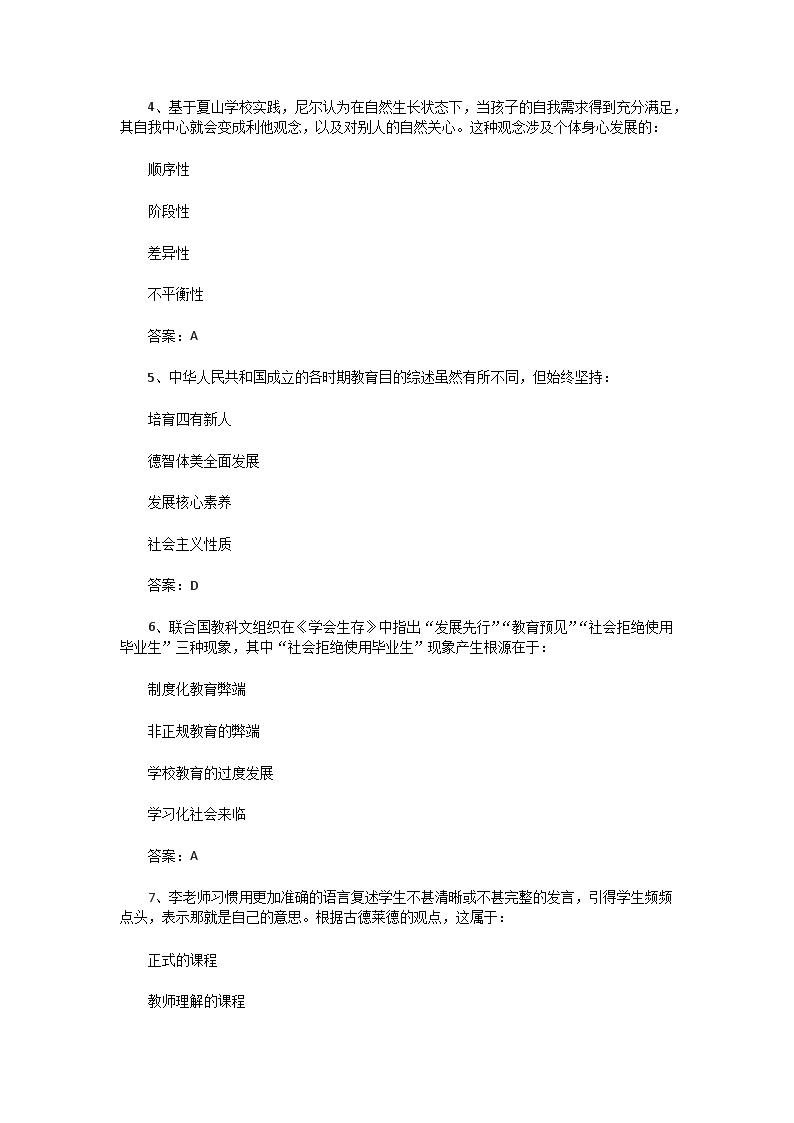 4、基于夏山学校实践，尼尔认为在自然生长状态下，当孩子的自我需求得到充分满足，其自我中心就会变成利他观念，以及对别人的自然关心。这种观念涉及个体身心发展的：

顺序性

阶段性

差异性

不平衡性

答案：A

5、中华人民共和国成立的各时期教育目的综述虽然有所不同，但始终坚持：

培育四有新人

德智体美全面发展

发展核心素养

社会主义性质

答案：D

6、联合国教科文组织在《学会生存》中指出“发展先行”“教育预见”“社会拒绝使用毕业生”三种现象，其中“社会拒绝使用毕业生”现象产生根源在于：

制度化教育弊端

非正规教育的弊端

学校教育的过度发展

学习化社会来临

答案：A

7、李老师习惯用更加准确的语言复述学生不甚清晰或不甚完整的发言，引得学生频频点头，表示那就是自己的意思。根据古德莱德的观点，这属于：

正式的课程

教师理解的课程